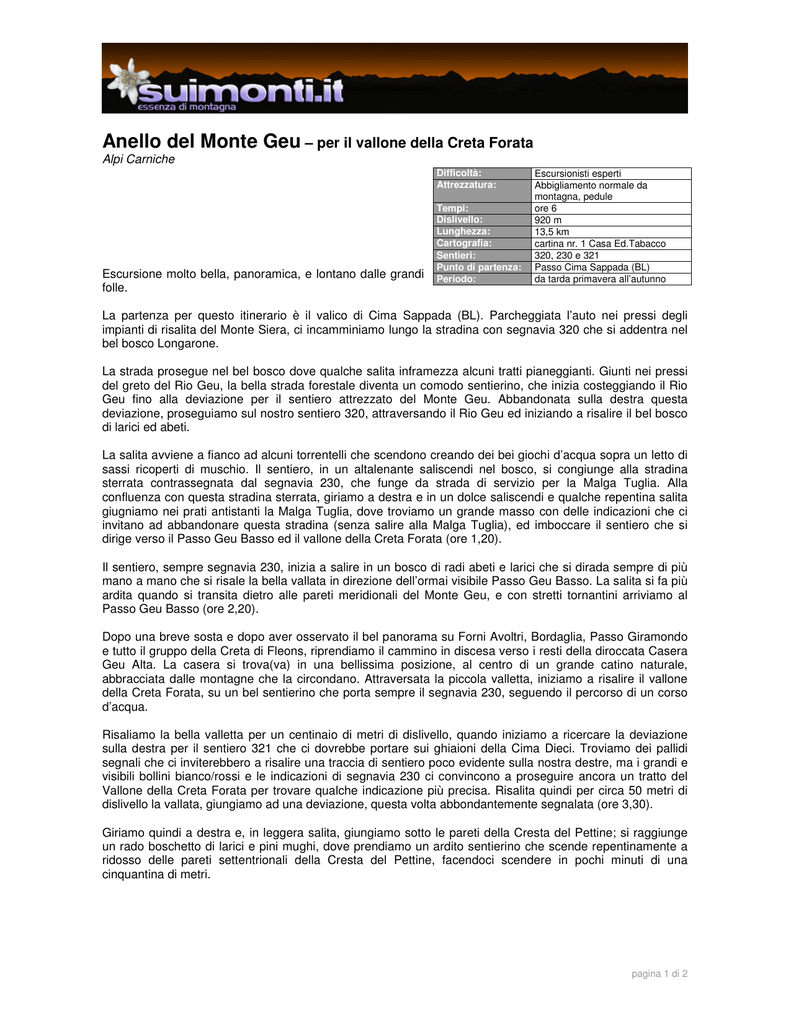 suimonti.it
essenza di montagna

Anello del Monte Geu – per il vallone della Creta Forata
Alpi Carniche

| Difficoltà: | Escursionisti esperti |
|---|---|
| Attrezzatura: | Abbigliamento normale da montagna, pedule |
| Tempi: | ore 6 |
| Dislivello: | 920 m |
| Lunghezza: | 13,5 km |
| Cartografia: | cartina nr. 1 Casa Ed.Tabacco |
| Sentieri: | 320, 230 e 321 |
| Punto di partenza: | Passo Cima Sappada (BL) |
| Periodo: | da tarda primavera all'autunno |

Escursione molto bella, panoramica, e lontano dalle grandi folle.

La partenza per questo itinerario è il valico di Cima Sappada (BL). Parcheggiata l'auto nei pressi degli impianti di risalita del Monte Siera, ci incamminiamo lungo la stradina con segnavia 320 che si addentra nel bel bosco Longarone.

La strada prosegue nel bel bosco dove qualche salita inframezza alcuni tratti pianeggianti. Giunti nei pressi del greto del Rio Geu, la bella strada forestale diventa un comodo sentierino, che inizia costeggiando il Rio Geu fino alla deviazione per il sentiero attrezzato del Monte Geu. Abbandonata sulla destra questa deviazione, proseguiamo sul nostro sentiero 320, attraversando il Rio Geu ed iniziando a risalire il bel bosco di larici ed abeti.

La salita avviene a fianco ad alcuni torrentelli che scendono creando dei bei giochi d'acqua sopra un letto di sassi ricoperti di muschio. Il sentiero, in un altalenante saliscendi nel bosco, si congiunge alla stradina sterrata contrassegnata dal segnavia 230, che funge da strada di servizio per la Malga Tuglia. Alla confluenza con questa stradina sterrata, giriamo a destra e in un dolce saliscendi e qualche repentina salita giugniamo nei prati antistanti la Malga Tuglia, dove troviamo un grande masso con delle indicazioni che ci invitano ad abbandonare questa stradina (senza salire alla Malga Tuglia), ed imboccare il sentiero che si dirige verso il Passo Geu Basso ed il vallone della Creta Forata (ore 1,20).

Il sentiero, sempre segnavia 230, inizia a salire in un bosco di radi abeti e larici che si dirada sempre di più mano a mano che si risale la bella vallata in direzione dell'ormai visibile Passo Geu Basso. La salita si fa più ardita quando si transita dietro alle pareti meridionali del Monte Geu, e con stretti tornantini arriviamo al Passo Geu Basso (ore 2,20).

Dopo una breve sosta e dopo aver osservato il bel panorama su Forni Avoltri, Bordaglia, Passo Giramondo e tutto il gruppo della Creta di Fleons, riprendiamo il cammino in discesa verso i resti della diroccata Casera Geu Alta. La casera si trova(va) in una bellissima posizione, al centro di un grande catino naturale, abbracciata dalle montagne che la circondano. Attraversata la piccola valletta, iniziamo a risalire il vallone della Creta Forata, su un bel sentierino che porta sempre il segnavia 230, seguendo il percorso di un corso d'acqua.

Risaliamo la bella valletta per un centinaio di metri di dislivello, quando iniziamo a ricercare la deviazione sulla destra per il sentiero 321 che ci dovrebbe portare sui ghiaioni della Cima Dieci. Troviamo dei pallidi segnali che ci inviterebbero a risalire una traccia di sentiero poco evidente sulla nostra destre, ma i grandi e visibili bollini bianco/rossi e le indicazioni di segnavia 230 ci convincono a proseguire ancora un tratto del Vallone della Creta Forata per trovare qualche indicazione più precisa. Risalita quindi per circa 50 metri di dislivello la vallata, giungiamo ad una deviazione, questa volta abbondantemente segnalata (ore 3,30).

Giriamo quindi a destra e, in leggera salita, giungiamo sotto le pareti della Cresta del Pettine; si raggiunge un rado boschetto di larici e pini mughi, dove prendiamo un ardito sentierino che scende repentinamente a ridosso delle pareti settentrionali della Cresta del Pettine, facendoci scendere in pochi minuti di una cinquantina di metri.

pagina 1 di 2